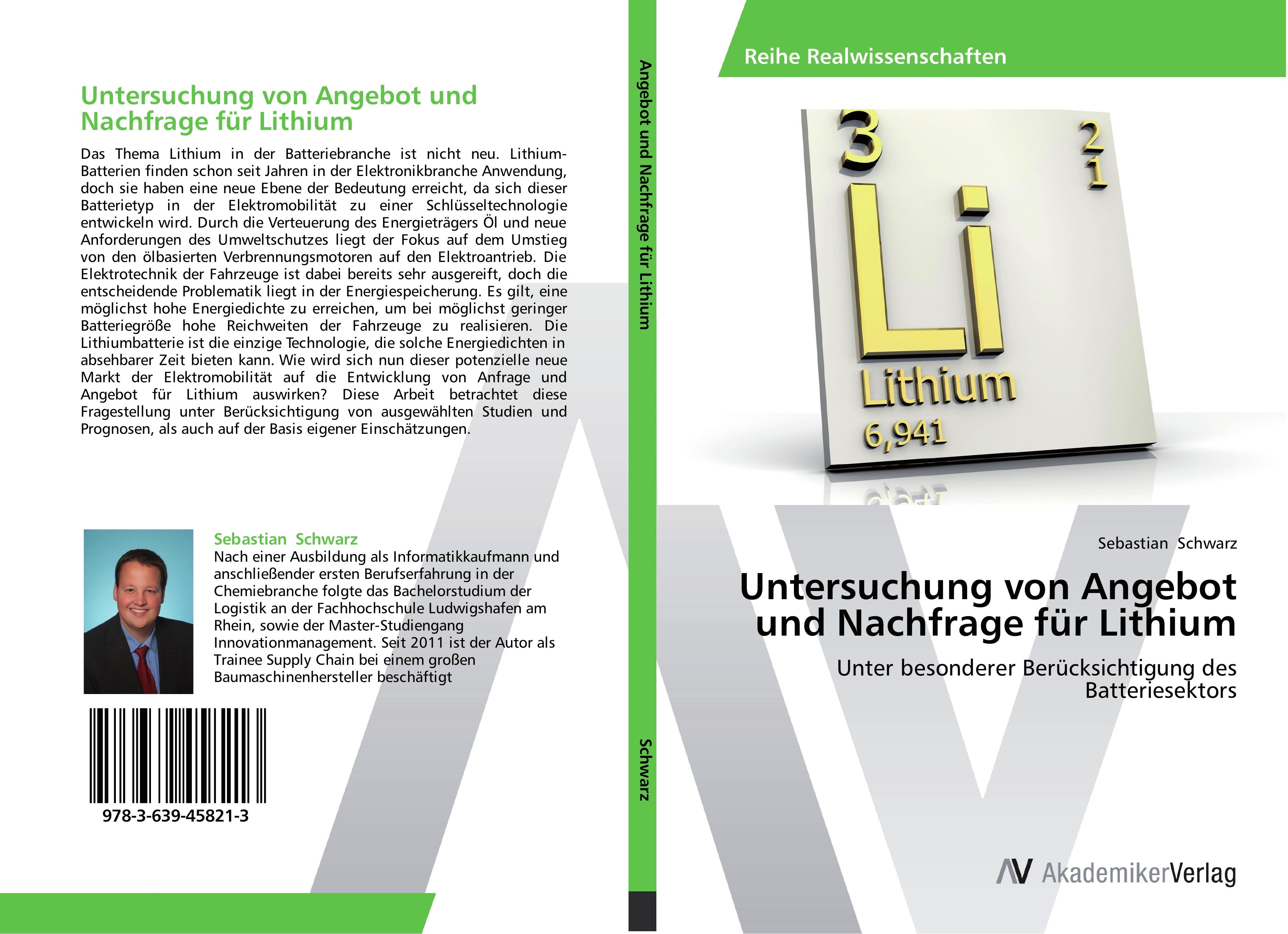 Untersuchung von Angebot und Nachfrage für Lithium

Das Thema Lithium in der Batteriebranche ist nicht neu. Lithium-Batterien finden schon seit Jahren in der Elektronikbranche Anwendung, doch sie haben eine neue Ebene der Bedeutung erreicht, da sich dieser Batterietyp in der Elektromobilität zu einer Schlüsseltechnologie entwickeln wird. Durch die Verteuerung des Energieträgers Öl und neue Anforderungen des Umweltschutzes liegt der Fokus auf dem Umstieg von den ölbasierten Verbrennungsmotoren auf den Elektroantrieb. Die Elektrotechnik der Fahrzeuge ist dabei bereits sehr ausgereift, doch die entscheidende Problematik liegt in der Energiespeicherung. Es gilt, eine möglichst hohe Energiedichte zu erreichen, um bei möglichst geringer Batteriegröße hohe Reichweiten der Fahrzeuge zu realisieren. Die Lithiumbatterie ist die einzige Technologie, die solche Energiedichten in absehbarer Zeit bieten kann. Wie wird sich nun dieser potenzielle neue Markt der Elektromobilität auf die Entwicklung von Anfrage und Angebot für Lithium auswirken? Diese Arbeit betrachtet diese Fragestellung unter Berücksichtigung von ausgewählten Studien und Prognosen, als auch auf der Basis eigener Einschätzungen.

Sebastian Schwarz
Nach einer Ausbildung als Informatikkaufmann und anschließender ersten Berufserfahrung in der Chemiebranche folgte das Bachelorstudium der Logistik an der Fachhochschule Ludwigshafen am Rhein, sowie der Master-Studiengang Innovationmanagement. Seit 2011 ist der Autor als Trainee Supply Chain bei einem großen Baumaschinenhersteller beschäftigt

978-3-639-45821-3

Angebot und Nachfrage für Lithium

Schwarz

Reihe Realwissenschaften

3
2
1
Li
Lithium
6,941

Sebastian Schwarz

Untersuchung von Angebot und Nachfrage für Lithium

Unter besonderer Berücksichtigung des Batteriesektors

AV AkademikerVerlag